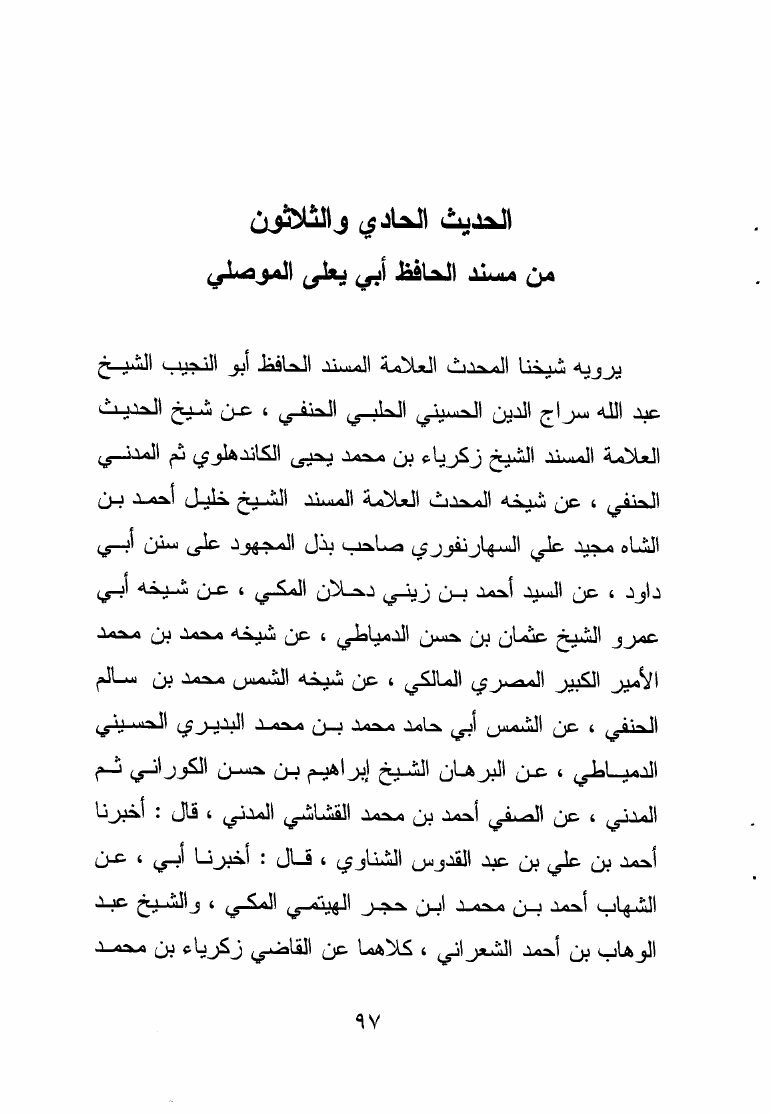 الحديث الحادي والثلاثون
من مسند الحافظ أبي يعلى الموصلي

يرويه شيخنا المحدث العلامة المسند الحافظ أبو النجيب الشيخ عبد الله سراج الدين الحسيني الحلبي الحنفي ، عن شيخ الحديث العلامة المسند الشيخ زكرياء بن محمد يحيى الكاندهلوي ثم المدني الحنفي ، عن شيخه المحدث العلامة المسند الشيخ خليل أحمد بن الشاه مجيد علي السهارنفوري صاحب بذل المجهود على سنن أبي داود ، عن السيد أحمد بن زيني دحلان المكي ، عن شيخه أبي عمرو الشيخ عثمان بن حسن الدمياطي ، عن شيخه محمد بن محمد الأمير الكبير المصري المالكي ، عن شيخه الشمس محمد بن سالم الحنفي ، عن الشمس أبي حامد محمد بن محمد البديري الحسيني الدمياطي ، عن البرهان الشيخ إبراهيم بن حسن الكوراني ثم المدني ، عن الصفي أحمد بن محمد القشاشي المدني ، قال : أخبرنا أحمد بن علي بن عبد القدوس الشناوي ، قال : أخبرنا أبي ، عن الشهاب أحمد بن محمد ابن حجر الهيتمي المكي ، والشيخ عبد الوهاب بن أحمد الشعراني ، كلاهما عن القاضي زكرياء بن محمد

٩٧